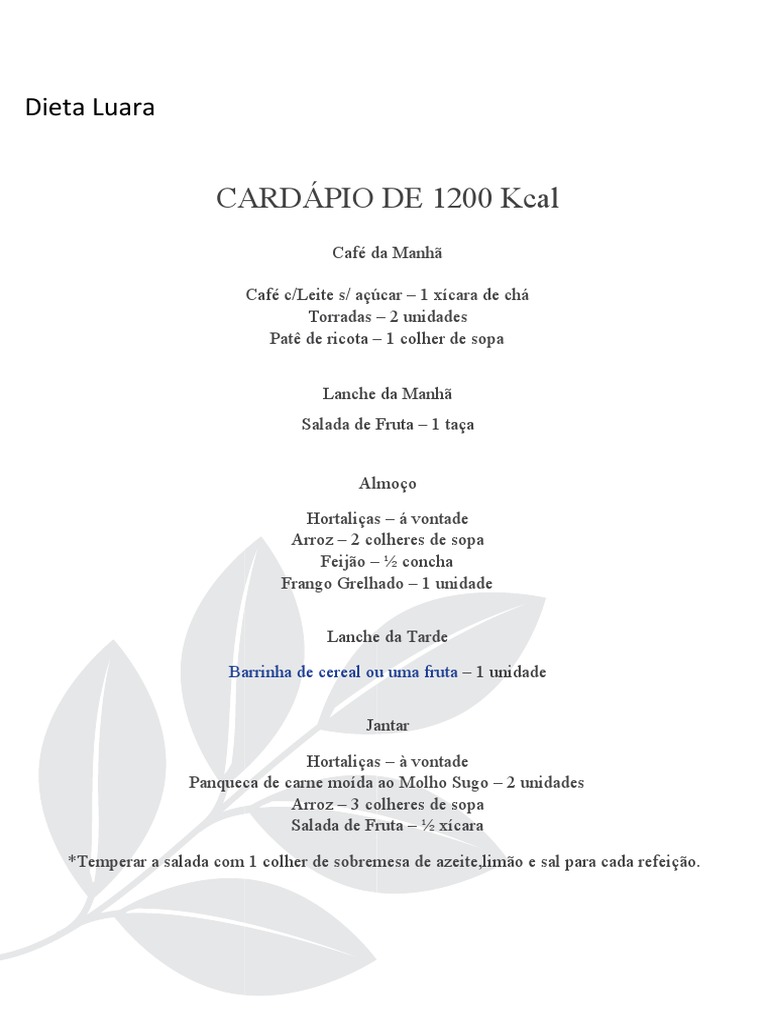 Dieta Luara

CARDÁPIO DE 1200 Kcal

Café da Manhã

Café c/Leite s/ açúcar – 1 xícara de chá
Torradas – 2 unidades
Patê de ricota – 1 colher de sopa

Lanche da Manhã

Salada de Fruta – 1 taça

Almoço

Hortaliças – á vontade
Arroz – 2 colheres de sopa
Feijão – ½ concha
Frango Grelhado – 1 unidade

Lanche da Tarde

Barrinha de cereal ou uma fruta – 1 unidade

Jantar

Hortaliças – à vontade
Panqueca de carne moída ao Molho Sugo – 2 unidades
Arroz – 3 colheres de sopa
Salada de Fruta – ½ xícara

*Temperar a salada com 1 colher de sobremesa de azeite,limão e sal para cada refeição.